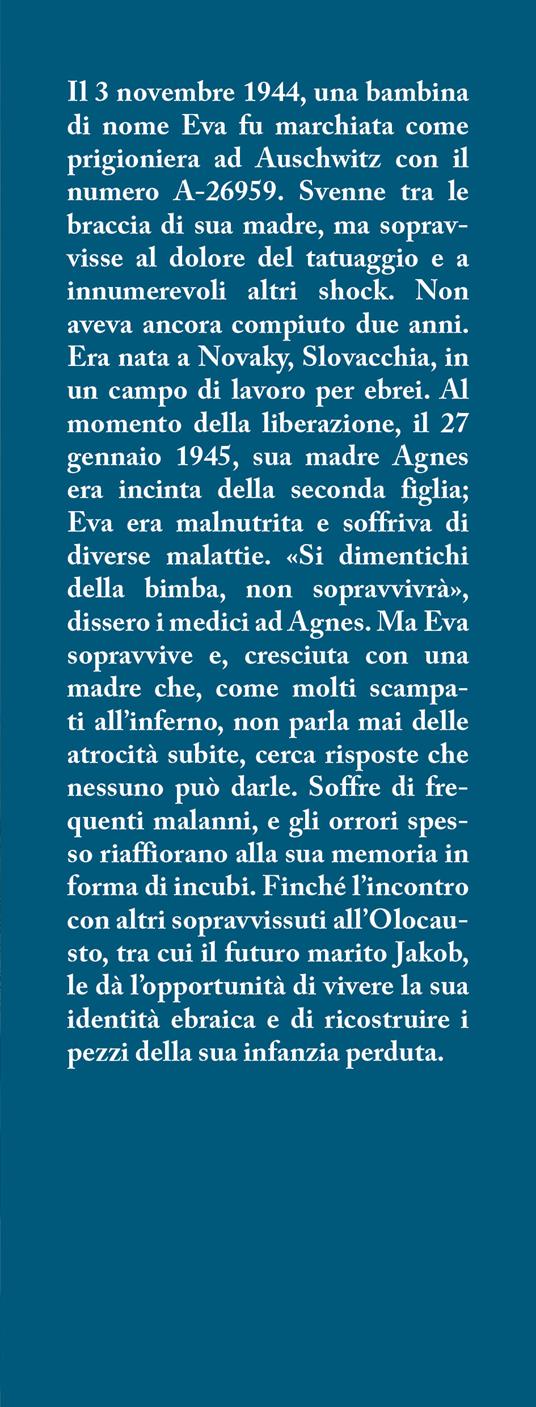 Il 3 novembre 1944, una bambina di nome Eva fu marchiata come prigioniera ad Auschwitz con il numero A-26959. Svenne tra le braccia di sua madre, ma sopravvisse al dolore del tatuaggio e a innumerevoli altri shock. Non aveva ancora compiuto due anni. Era nata a Novaky, Slovacchia, in un campo di lavoro per ebrei. Al momento della liberazione, il 27 gennaio 1945, sua madre Agnes era incinta della seconda figlia; Eva era malnutrita e soffriva di diverse malattie. «Si dimentichi della bimba, non sopravvivrà», dissero i medici ad Agnes. Ma Eva sopravvive e, cresciuta con una madre che, come molti scampati all'inferno, non parla mai delle atrocità subite, cerca risposte che nessuno può darle. Soffre di frequenti malanni, e gli orrori spesso riaffiorano alla sua memoria in forma di incubi. Finché l'incontro con altri sopravvissuti all'Olocausto, tra cui il futuro marito Jakob, le dà l'opportunità di vivere la sua identità ebraica e di ricostruire i pezzi della sua infanzia perduta.